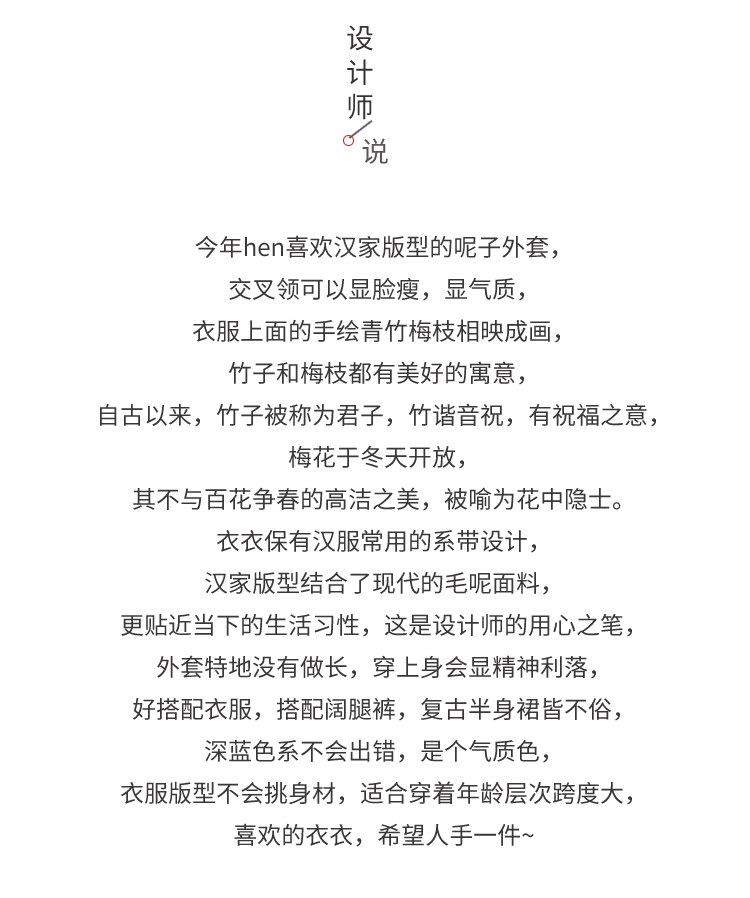 设计师说

今年hen喜欢汉家版型的呢子外套，
交叉领可以显脸瘦，显气质，
衣服上面的手绘青竹梅枝相映成画，
竹子和梅枝都有美好的寓意，
自古以来，竹子被称为君子，竹谐音祝，有祝福之意，
梅花于冬天开放，
其不与百花争春的高洁之美，被喻为花中隐士。
衣衣保有汉服常用的系带设计，
汉家版型结合了现代的毛呢面料，
更贴近当下的生活习性，这是设计师的用心之笔，
外套特地没有做长，穿上身会显精神利落，
好搭配衣服，搭配阔腿裤，复古半身裙皆不俗，
深蓝色系不会出错，是个气质色，
衣服版型不会挑身材，适合穿着年龄层次跨度大，
喜欢的衣衣，希望人手一件~